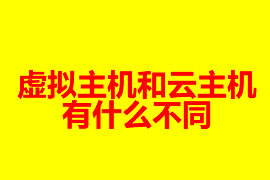 虚拟主机和云主机
有什么不同